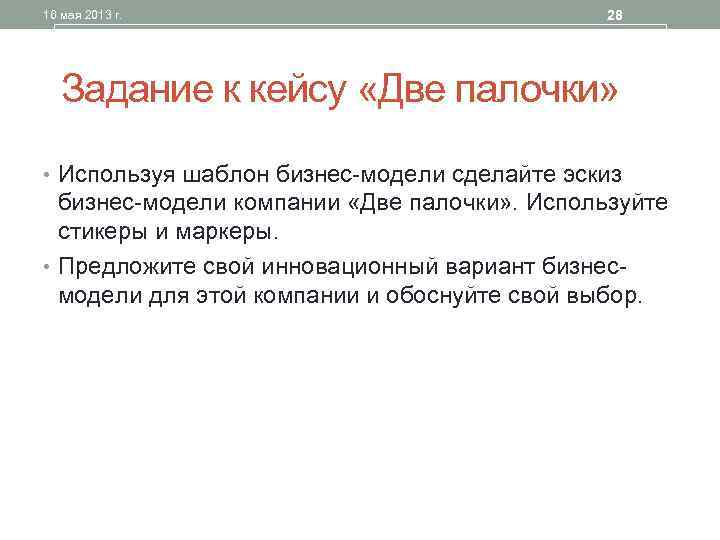 16 мая 2013 г.

28

Задание к кейсу «Две палочки»

• Используя шаблон бизнес-модели сделайте эскиз бизнес-модели компании «Две палочки». Используйте стикеры и маркеры.
• Предложите свой инновационный вариант бизнес-модели для этой компании и обоснуйте свой выбор.